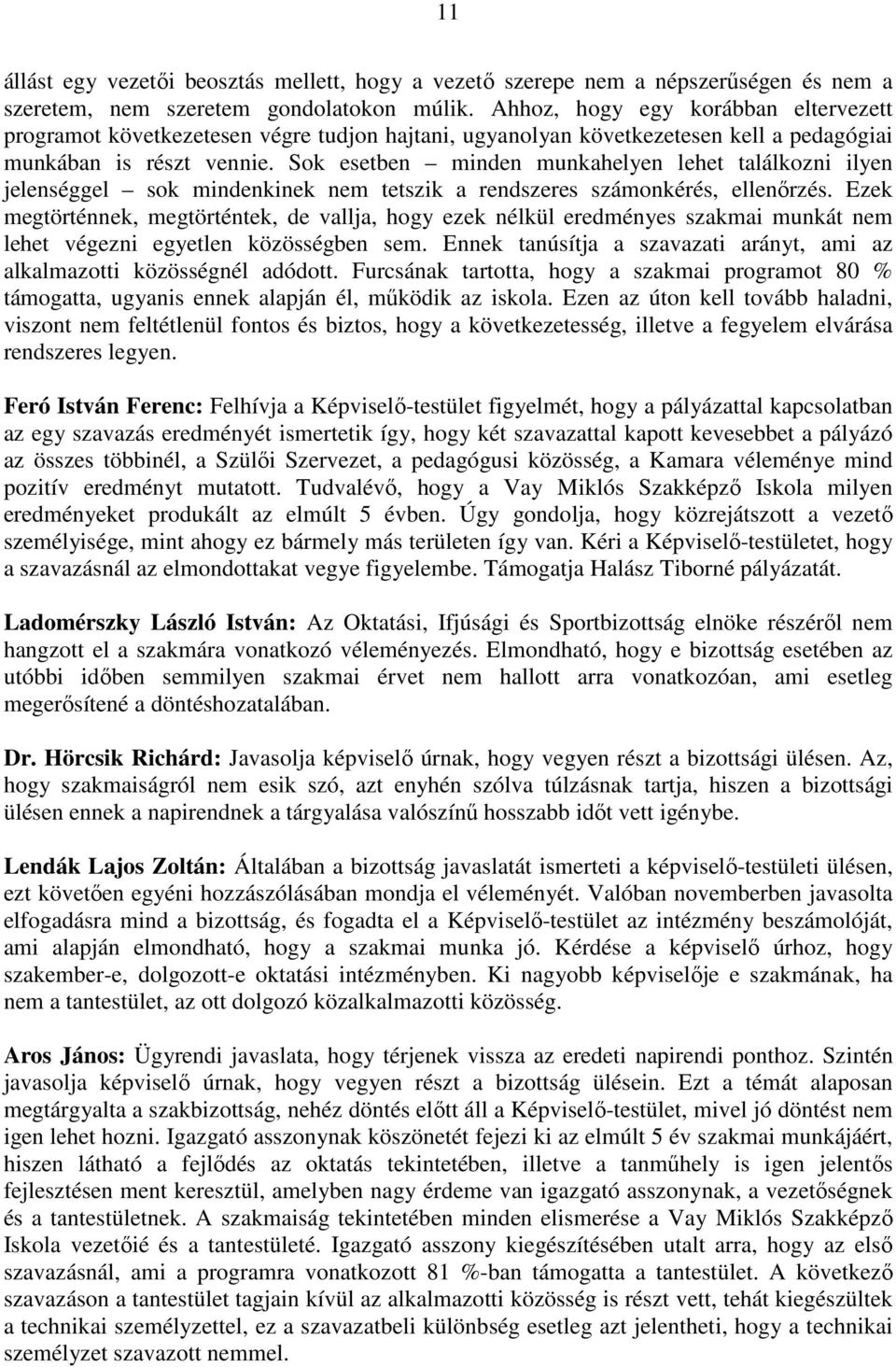 11

állást egy vezetői beosztás mellett, hogy a vezető szerepe nem a népszerűségen és nem a szeretem, nem szeretem gondolatokon múlik. Ahhoz, hogy egy korábban eltervezett programot következetesen végre tudjon hajtani, ugyanolyan következetesen kell a pedagógiai munkában is részt vennie. Sok esetben – minden munkahelyen lehet találkozni ilyen jelenséggel – sok mindenkinek nem tetszik a rendszeres számonkérés, ellenőrzés. Ezek megtörténnek, megtörténtek, de vallja, hogy ezek nélkül eredményes szakmai munkát nem lehet végezni egyetlen közösségben sem. Ennek tanúsítja a szavazati arányt, ami az alkalmazotti közösségnél adódott. Furcsának tartotta, hogy a szakmai programot 80 % támogatta, ugyanis ennek alapján él, működik az iskola. Ezen az úton kell tovább haladni, viszont nem feltétlenül fontos és biztos, hogy a következetesség, illetve a fegyelem elvárása rendszeres legyen.

Feró István Ferenc: Felhívja a Képviselő-testület figyelmét, hogy a pályázattal kapcsolatban az egy szavazás eredményét ismertetik így, hogy két szavazattal kapott kevesebbet a pályázó az összes többinél, a Szülői Szervezet, a pedagógusi közösség, a Kamara véleménye mind pozitív eredményt mutatott. Tudvalévő, hogy a Vay Miklós Szakképző Iskola milyen eredményeket produkált az elmúlt 5 évben. Úgy gondolja, hogy közrejátszott a vezető személyisége, mint ahogy ez bármely más területen így van. Kéri a Képviselő-testületet, hogy a szavazásnál az elmondottakat vegye figyelembe. Támogatja Halász Tiborné pályázatát.

Ladomérszky László István: Az Oktatási, Ifjúsági és Sportbizottság elnöke részéről nem hangzott el a szakmára vonatkozó véleményezés. Elmondható, hogy e bizottság esetében az utóbbi időben semmilyen szakmai érvet nem hallott arra vonatkozóan, ami esetleg megerősítené a döntéshozatalában.

Dr. Hörcsik Richárd: Javasolja képviselő úrnak, hogy vegyen részt a bizottsági ülésen. Az, hogy szakmaiságról nem esik szó, azt enyhén szólva túlzásnak tartja, hiszen a bizottsági ülésen ennek a napirendnek a tárgyalása valószínű hosszabb időt vett igénybe.

Lendák Lajos Zoltán: Általában a bizottság javaslatát ismerteti a képviselő-testületi ülésen, ezt követően egyéni hozzászólásában mondja el véleményét. Valóban novemberben javasolta elfogadásra mind a bizottság, és fogadta el a Képviselő-testület az intézmény beszámolóját, ami alapján elmondható, hogy a szakmai munka jó. Kérdése a képviselő úrhoz, hogy szakember-e, dolgozott-e oktatási intézményben. Ki nagyobb képviselője e szakmának, ha nem a tantestület, az ott dolgozó közalkalmazotti közösség.

Aros János: Ügyrendi javaslata, hogy térjenek vissza az eredeti napirendi ponthoz. Szintén javasolja képviselő úrnak, hogy vegyen részt a bizottság ülésein. Ezt a témát alaposan megtárgyalta a szakbizottság, nehéz döntés előtt áll a Képviselő-testület, mivel jó döntést nem igen lehet hozni. Igazgató asszonynak köszönetét fejezi ki az elmúlt 5 év szakmai munkájáért, hiszen látható a fejlődés az oktatás tekintetében, illetve a tanműhely is igen jelentős fejlesztésen ment keresztül, amelyben nagy érdeme van igazgató asszonynak, a vezetőségnek és a tantestületnek. A szakmaiság tekintetében minden elismerése a Vay Miklós Szakképző Iskola vezetőié és a tantestületé. Igazgató asszony kiegészítésében utalt arra, hogy az első szavazásnál, ami a programra vonatkozott 81 %-ban támogatta a tantestület. A következő szavazáson a tantestület tagjain kívül az alkalmazotti közösség is részt vett, tehát kiegészültek a technikai személyzettel, ez a szavazatbeli különbség esetleg azt jelentheti, hogy a technikai személyzet szavazott nemmel.